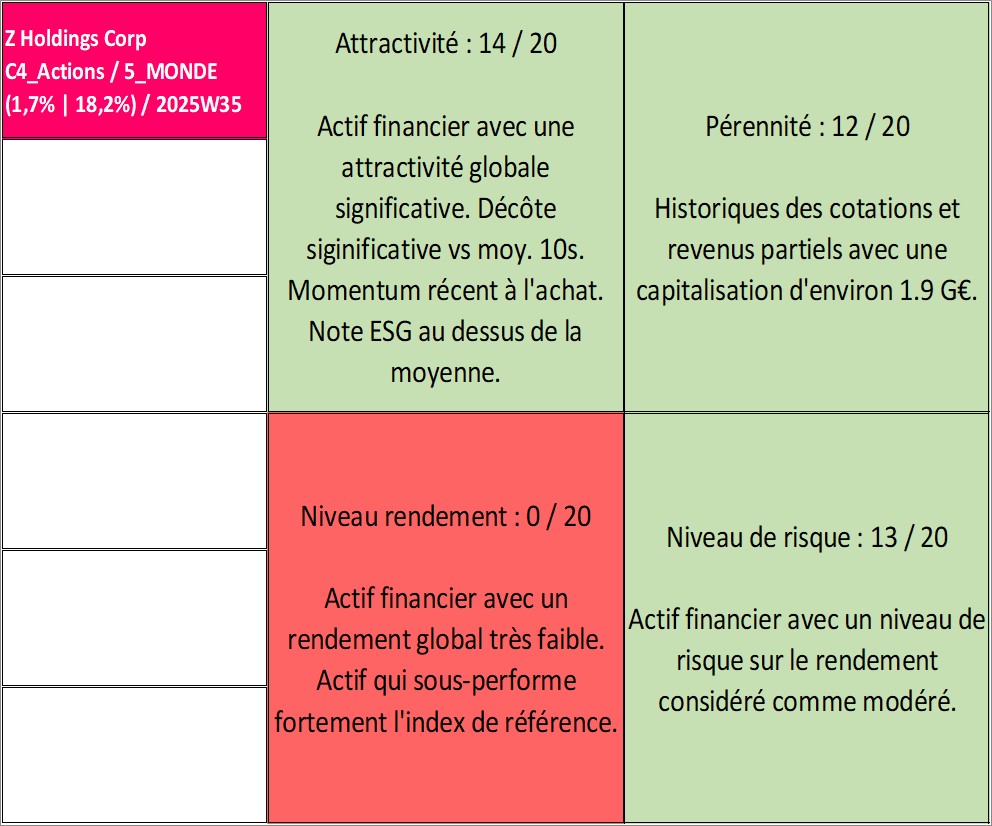 Z Holdings Corp
C4_Actions / 5_MONDE
(1,7% | 18,2%) / 2025W35

Attractivité : 14 / 20

Actif financier avec une attractivité globale significative. Décôte siginificative vs moy. 10s. Momentum récent à l'achat. Note ESG au dessus de la moyenne.

Pérennité : 12 / 20

Historiques des cotations et revenus partiels avec une capitalisation d'environ 1.9 G€.

Niveau rendement : 0 / 20

Actif financier avec un rendement global très faible. Actif qui sous-performe fortement l'index de référence.

Niveau de risque : 13 / 20

Actif financier avec un niveau de risque sur le rendement considéré comme modéré.